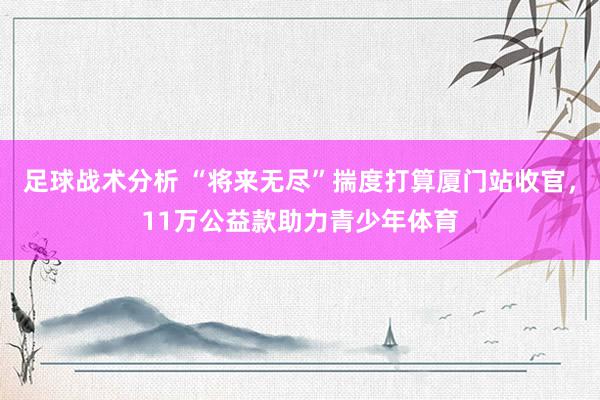 足球战术分析 “将来无尽”揣度打算厦门站收官，11万公益款助力青少年体育